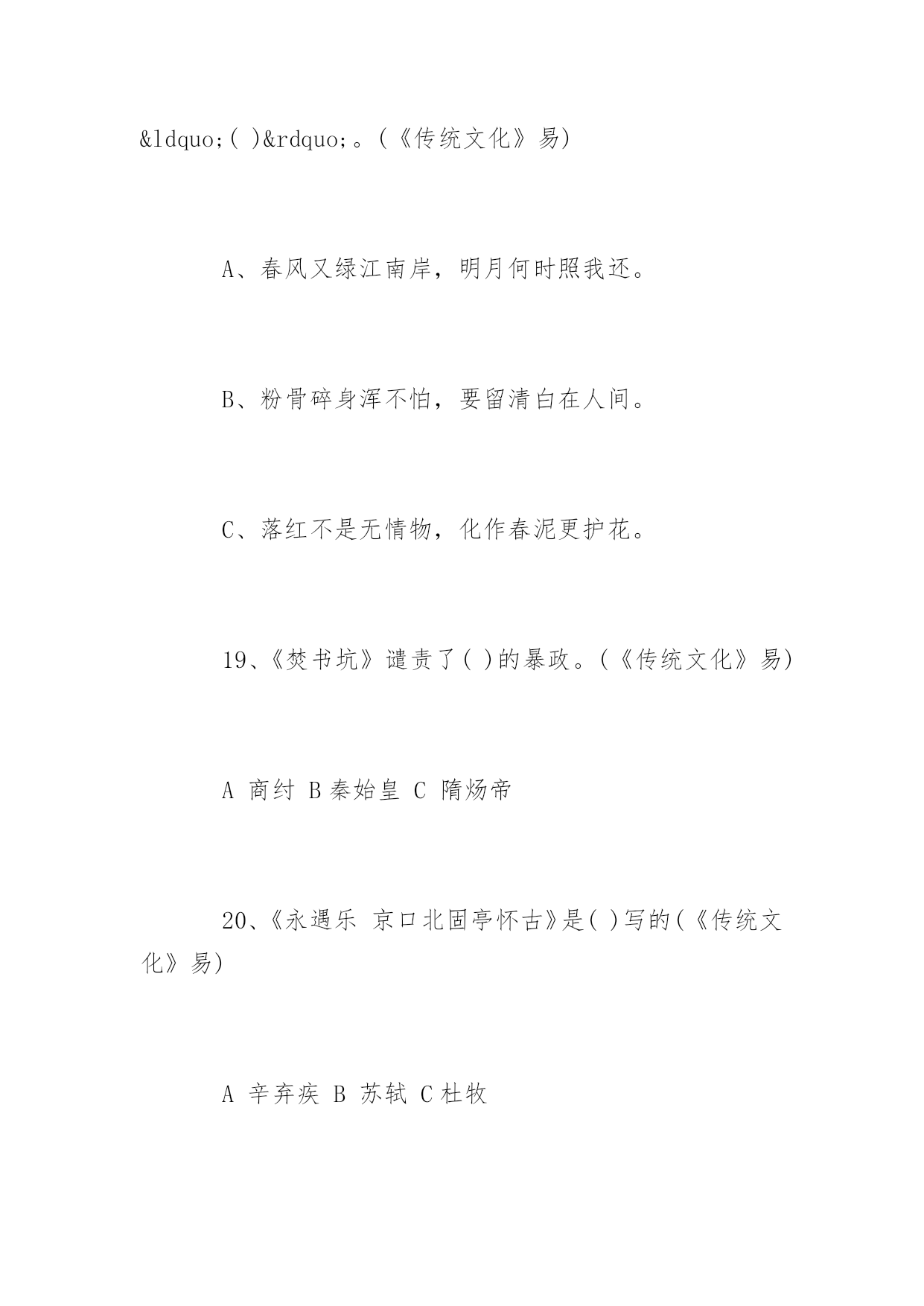 &ldquo;( )&rdquo;。(《传统文化》易)

A、春风又绿江南岸，明月何时照我还。

B、粉骨碎身浑不怕，要留清白在人间。

C、落红不是无情物，化作春泥更护花。

19、《焚书坑》谴责了( )的暴政。(《传统文化》易)

A 商纣 B 秦始皇 C 隋炀帝

20、《永遇乐 京口北固亭怀古》是( )写的(《传统文化》易)

A 辛弃疾 B 苏轼 C 杜牧